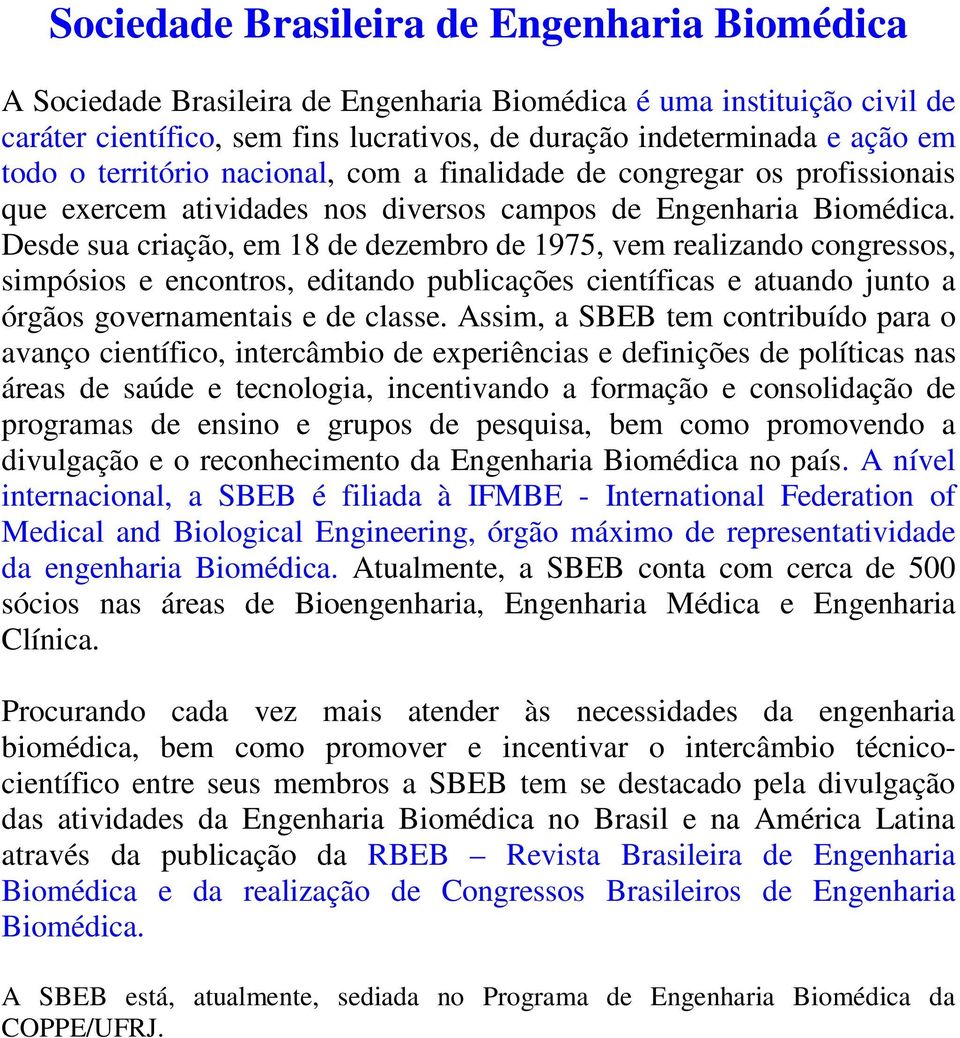 Sociedade Brasileira de Engenharia Biomédica

A Sociedade Brasileira de Engenharia Biomédica é uma instituição civil de caráter científico, sem fins lucrativos, de duração indeterminada e ação em todo o território nacional, com a finalidade de congregar os profissionais que exercem atividades nos diversos campos de Engenharia Biomédica. Desde sua criação, em 18 de dezembro de 1975, vem realizando congressos, simpósios e encontros, editando publicações científicas e atuando junto a órgãos governamentais e de classe. Assim, a SBEB tem contribuído para o avanço científico, intercâmbio de experiências e definições de políticas nas áreas de saúde e tecnologia, incentivando a formação e consolidação de programas de ensino e grupos de pesquisa, bem como promovendo a divulgação e o reconhecimento da Engenharia Biomédica no país. A nível internacional, a SBEB é filiada à IFMBE - International Federation of Medical and Biological Engineering, órgão máximo de representatividade da engenharia Biomédica. Atualmente, a SBEB conta com cerca de 500 sócios nas áreas de Bioengenharia, Engenharia Médica e Engenharia Clínica.

Procurando cada vez mais atender às necessidades da engenharia biomédica, bem como promover e incentivar o intercâmbio técnico-científico entre seus membros a SBEB tem se destacado pela divulgação das atividades da Engenharia Biomédica no Brasil e na América Latina através da publicação da RBEB – Revista Brasileira de Engenharia Biomédica e da realização de Congressos Brasileiros de Engenharia Biomédica.

A SBEB está, atualmente, sediada no Programa de Engenharia Biomédica da COPPE/UFRJ.